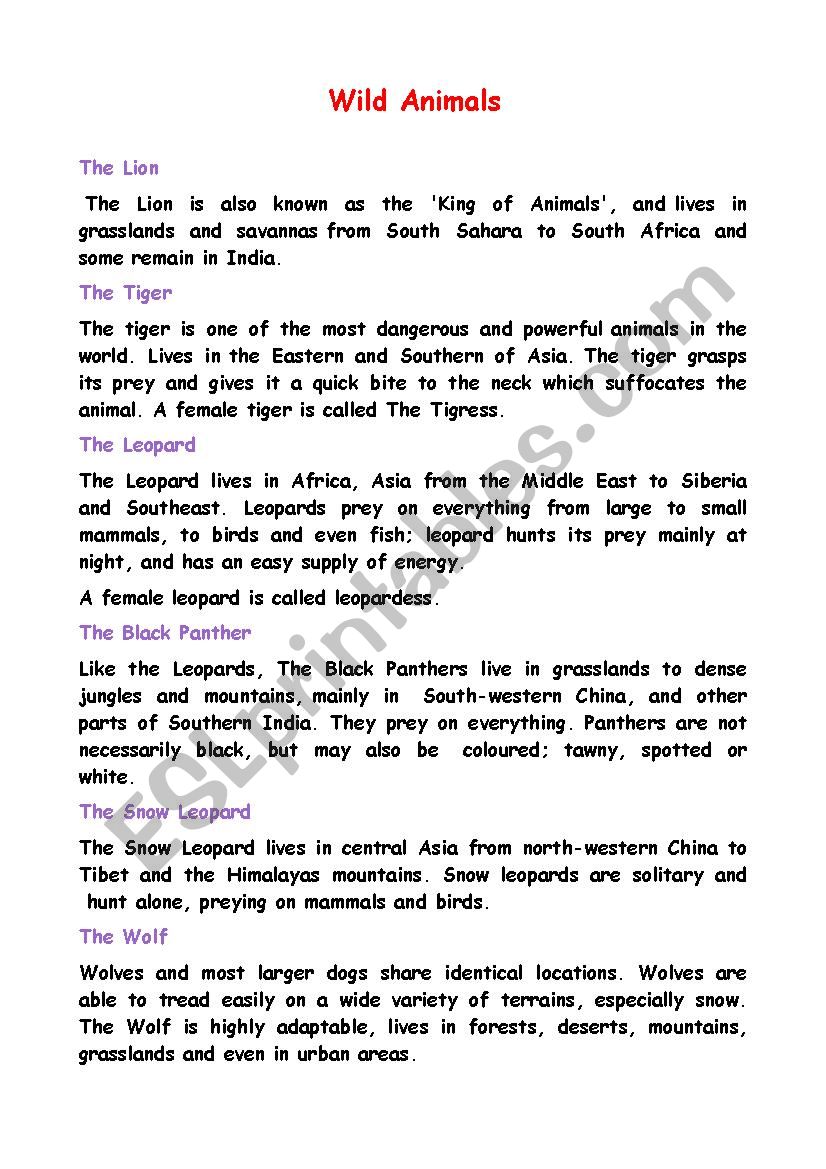 Wild Animals

The Lion

The Lion is also known as the 'King of Animals', and lives in grasslands and savannas from South Sahara to South Africa and some remain in India.

The Tiger

The tiger is one of the most dangerous and powerful animals in the world. Lives in the Eastern and Southern of Asia. The tiger grasps its prey and gives it a quick bite to the neck which suffocates the animal. A female tiger is called The Tigress.

The Leopard

The Leopard lives in Africa, Asia from the Middle East to Siberia and Southeast. Leopards prey on everything from large to small mammals, to birds and even fish; leopard hunts its prey mainly at night, and has an easy supply of energy.

A female leopard is called leopardess.

The Black Panther

Like the Leopards, The Black Panthers live in grasslands to dense jungles and mountains, mainly in South-western China, and other parts of Southern India. They prey on everything. Panthers are not necessarily black, but may also be coloured; tawny, spotted or white.

The Snow Leopard

The Snow Leopard lives in central Asia from north-western China to Tibet and the Himalayas mountains. Snow leopards are solitary and hunt alone, preying on mammals and birds.

The Wolf

Wolves and most larger dogs share identical locations. Wolves are able to tread easily on a wide variety of terrains, especially snow. The Wolf is highly adaptable, lives in forests, deserts, mountains, grasslands and even in urban areas.

ESLprintables.com